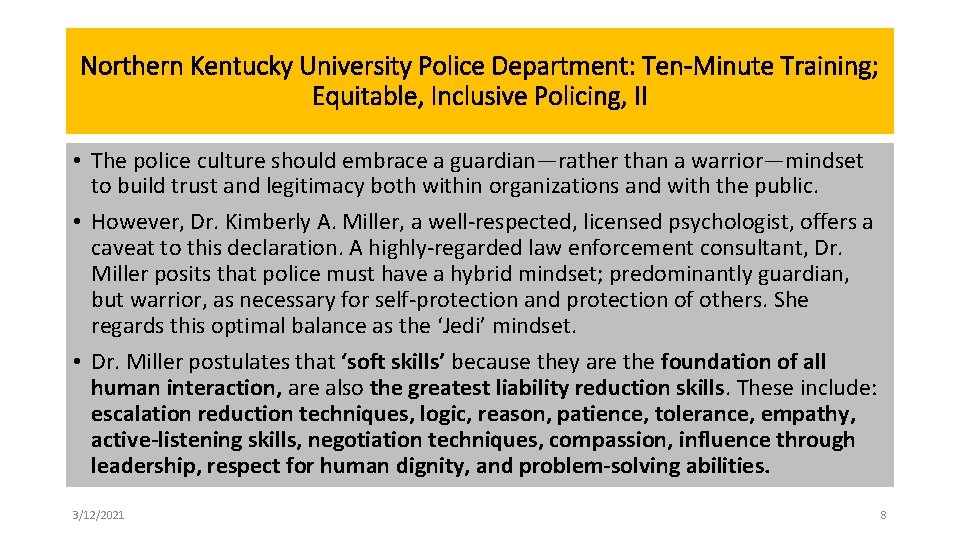 Northern Kentucky University Police Department: Ten-Minute Training; Equitable, Inclusive Policing, II

• The police culture should embrace a guardian—rather than a warrior—mindset to build trust and legitimacy both within organizations and with the public.

• However, Dr. Kimberly A. Miller, a well-respected, licensed psychologist, offers a caveat to this declaration. A highly-regarded law enforcement consultant, Dr. Miller posits that police must have a hybrid mindset; predominantly guardian, but warrior, as necessary for self-protection and protection of others. She regards this optimal balance as the 'Jedi' mindset.

• Dr. Miller postulates that 'soft skills' because they are the foundation of all human interaction, are also the greatest liability reduction skills. These include: escalation reduction techniques, logic, reason, patience, tolerance, empathy, active-listening skills, negotiation techniques, compassion, influence through leadership, respect for human dignity, and problem-solving abilities.

3/12/2021

8